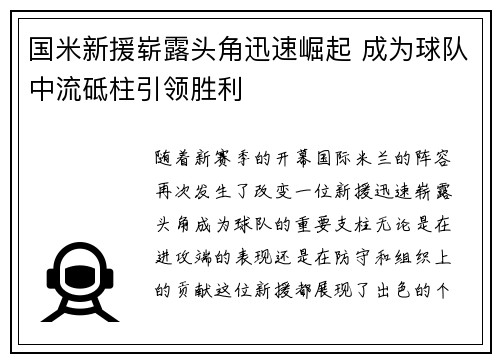 国米新援崭露头角迅速崛起 成为球队中流砥柱引领胜利

随着新赛季的开幕国际米兰的阵容再次发生了改变一位新援迅速崭露头角成为球队的重要支柱无论是在进攻端的表现还是在防守和组织上的贡献这位新援都展现了出色的个